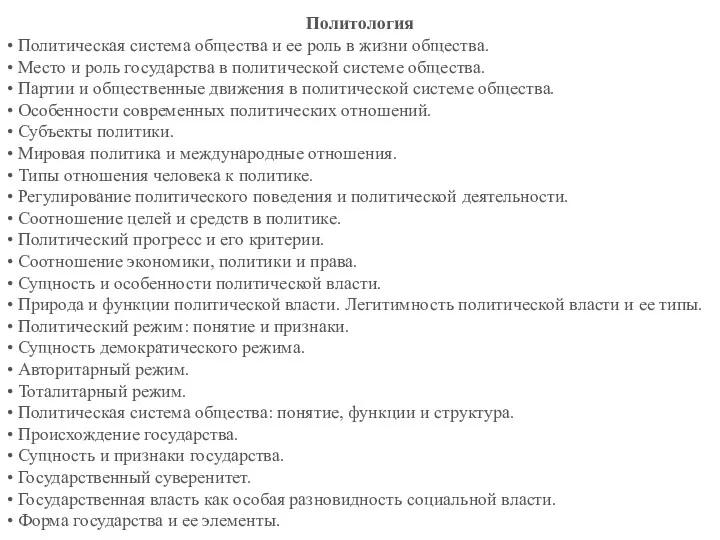 Политология
• Политическая система общества и ее роль в жизни общества.
• Место и роль государства в политической системе общества.
• Партии и общественные движения в политической системе общества.
• Особенности современных политических отношений.
• Субъекты политики.
• Мировая политика и международные отношения.
• Типы отношения человека к политике.
• Регулирование политического поведения и политической деятельности.
• Соотношение целей и средств в политике.
• Политический прогресс и его критерии.
• Соотношение экономики, политики и права.
• Сущность и особенности политической власти.
• Природа и функции политической власти. Легитимность политической власти и ее типы.
• Политический режим: понятие и признаки.
• Сущность демократического режима.
• Авторитарный режим.
• Тоталитарный режим.
• Политическая система общества: понятие, функции и структура.
• Происхождение государства.
• Сущность и признаки государства.
• Государственный суверенитет.
• Государственная власть как особая разновидность социальной власти.
• Форма государства и ее элементы.